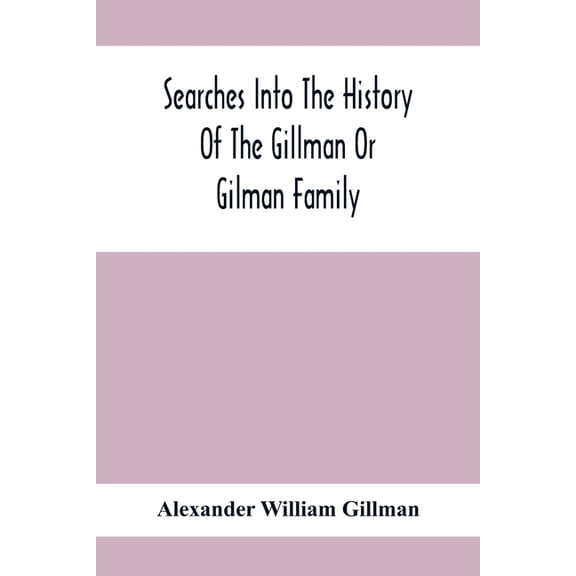 Searches Into The History Of The Gillman Or Gilman Family

Alexander William Gillman